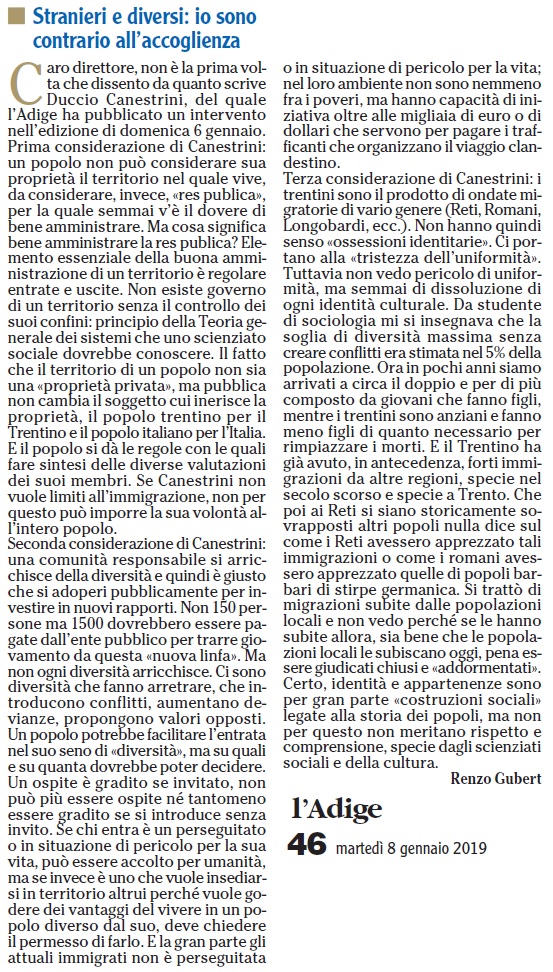 Stranieri e diversi: io sono contrario all'accoglienza

Caro direttore, non è la prima volta che dissento da quanto scrive Duccio Canestrini, del quale l'Adige ha pubblicato un intervento nell'edizione di domenica 6 gennaio. Prima considerazione di Canestrini: un popolo non può considerare sua proprietà il territorio nel quale vive, da considerare, invece, «res publica», per la quale semmai v'è il dovere di bene amministrare. Ma cosa significa bene amministrare la res publica? Elemento essenziale della buona amministrazione di un territorio è regolare entrate e uscite. Non esiste governo di un territorio senza il controllo dei suoi confini: principio della Teoria generale dei sistemi che uno scienziato sociale dovrebbe conoscere. Il fatto che il territorio di un popolo non sia una «proprietà privata», ma pubblica non cambia il soggetto cui inerisce la proprietà, il popolo trentino per il Trentino e il popolo italiano per l'Italia. E il popolo si dà le regole con le quali fare sintesi delle diverse valutazioni dei suoi membri. Se Canestrini non vuole limiti all'immigrazione, non per questo può imporre la sua volontà all'intero popolo.
Seconda considerazione di Canestrini: una comunità responsabile si arricchisce della diversità e quindi è giusto che si adoperi pubblicamente per investire in nuovi rapporti. Non 150 persone ma 1500 dovrebbero essere pagate dall'ente pubblico per trarre giovamento da questa «nuova linfa». Ma non ogni diversità arricchisce. Ci sono diversità che fanno arretrare, che introducono conflitti, aumentano devianze, propongono valori opposti. Un popolo potrebbe facilitare l'entrata nel suo seno di «diversità», ma su quali e su quanta dovrebbe poter decidere. Un ospite è gradito se invitato, non può più essere ospite né tantomeno essere gradito se si introduce senza invito. Se chi entra è un perseguitato o in situazione di pericolo per la sua vita, può essere accolto per umanità, ma se invece è uno che vuole insediarsi in territorio altrui perché vuole godere dei vantaggi del vivere in un popolo diverso dal suo, deve chiedere il permesso di farlo. E la gran parte gli attuali immigrati non è perseguitata o in situazione di pericolo per la vita; nel loro ambiente non sono nemmeno fra i poveri, ma hanno capacità di iniziativa oltre alle migliaia di euro o di dollari che servono per pagare i trafficanti che organizzano il viaggio clandestino.
Terza considerazione di Canestrini: i trentini sono il prodotto di ondate migratorie di vario genere (Reti, Romani, Longobardi, ecc.). Non hanno quindi senso «ossessioni identitarie». Ci portano alla «tristezza dell'uniformità». Tuttavia non vedo pericolo di uniformità, ma semmai di dissoluzione di ogni identità culturale. Da studente di sociologia mi si insegnava che la soglia di diversità massima senza creare conflitti era stimata nel 5% della popolazione. Ora in pochi anni siamo arrivati a circa il doppio e per di più composto da giovani che fanno figli, mentre i trentini sono anziani e fanno meno figli di quanto necessario per rimpiazzare i morti. E il Trentino ha già avuto, in antecedenza, forti immigrazioni da altre regioni, specie nel secolo scorso e specie a Trento. Che poi ai Reti si siano storicamente sovrapposti altri popoli nulla dice sul come i Reti avessero apprezzato tali immigrazioni o come i romani avessero apprezzato quelle di popoli barbari di stirpe germanica. Si trattò di migrazioni subite dalle popolazioni locali e non vedo perché se le hanno subite allora, sia bene che le popolazioni locali le subiscano oggi, pena essere giudicati chiusi e «addormentati». Certo, identità e appartenenze sono per gran parte «costruzioni sociali» legate alla storia dei popoli, ma non per questo non meritano rispetto e comprensione, specie dagli scienziati sociali e della cultura.

Renzo Gubert

l'Adige
46 martedì 8 gennaio 2019